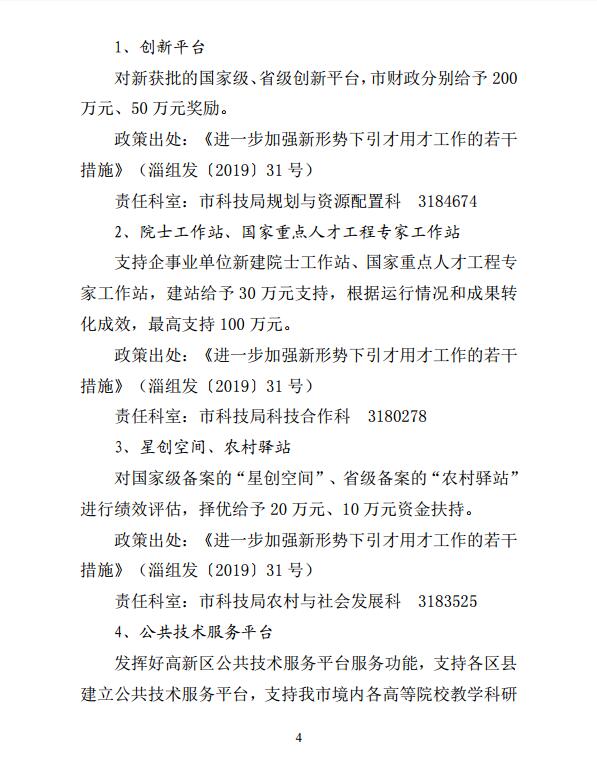 1、创新平台

对新获批的国家级、省级创新平台，市财政分别给予 200 万元、50 万元奖励。

政策出处：《进一步加强新形势下引才用才工作的若干措施》（淄组发〔2019〕31 号）

责任科室：市科技局规划与资源配置科　3184674

2、院士工作站、国家重点人才工程专家工作站

支持企事业单位新建院士工作站、国家重点人才工程专家工作站，建站给予 30 万元支持，根据运行情况和成果转化成效，最高支持 100 万元。

政策出处：《进一步加强新形势下引才用才工作的若干措施》（淄组发〔2019〕31 号）

责任科室：市科技局科技合作科　3180278

3、星创空间、农村驿站

对国家级备案的“星创空间”、省级备案的“农村驿站”进行绩效评估，择优给予 20 万元、10 万元资金扶持。

政策出处：《进一步加强新形势下引才用才工作的若干措施》（淄组发〔2019〕31 号）

责任科室：市科技局农村与社会发展科　3183525

4、公共技术服务平台

发挥好高新区公共技术服务平台服务功能，支持各区县建立公共技术服务平台，支持我市境内各高等院校教学科研

4